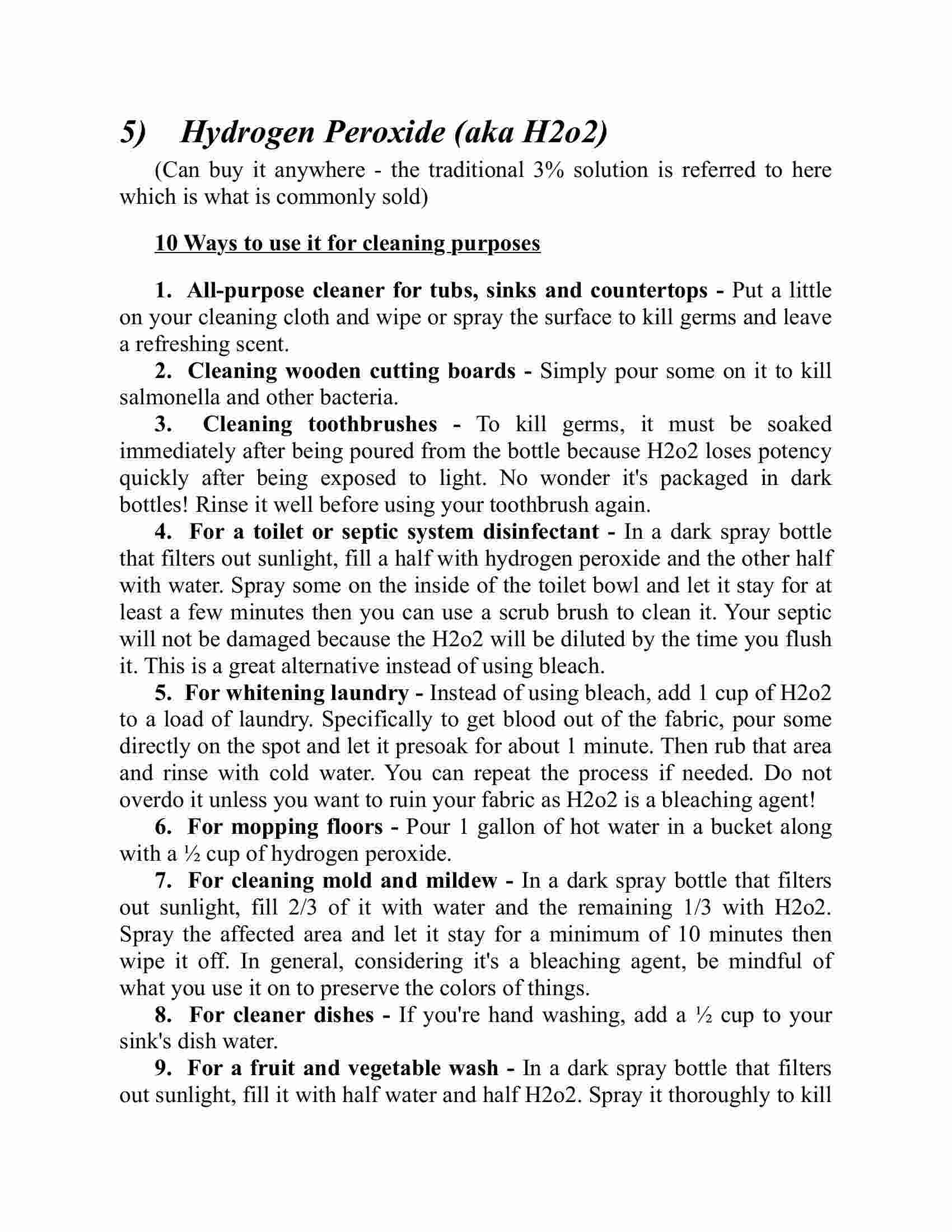 5) Hydrogen Peroxide (aka H2o2)

(Can buy it anywhere - the traditional 3% solution is referred to here which is what is commonly sold)

10 Ways to use it for cleaning purposes

1. All-purpose cleaner for tubs, sinks and countertops - Put a little on your cleaning cloth and wipe or spray the surface to kill germs and leave a refreshing scent.

2. Cleaning wooden cutting boards - Simply pour some on it to kill salmonella and other bacteria.

3. Cleaning toothbrushes - To kill germs, it must be soaked immediately after being poured from the bottle because H2o2 loses potency quickly after being exposed to light. No wonder it's packaged in dark bottles! Rinse it well before using your toothbrush again.

4. For a toilet or septic system disinfectant - In a dark spray bottle that filters out sunlight, fill a half with hydrogen peroxide and the other half with water. Spray some on the inside of the toilet bowl and let it stay for at least a few minutes then you can use a scrub brush to clean it. Your septic will not be damaged because the H2o2 will be diluted by the time you flush it. This is a great alternative instead of using bleach.

5. For whitening laundry - Instead of using bleach, add 1 cup of H2o2 to a load of laundry. Specifically to get blood out of the fabric, pour some directly on the spot and let it presoak for about 1 minute. Then rub that area and rinse with cold water. You can repeat the process if needed. Do not overdo it unless you want to ruin your fabric as H2o2 is a bleaching agent!

6. For mopping floors - Pour 1 gallon of hot water in a bucket along with a ½ cup of hydrogen peroxide.

7. For cleaning mold and mildew - In a dark spray bottle that filters out sunlight, fill 2/3 of it with water and the remaining 1/3 with H2o2. Spray the affected area and let it stay for a minimum of 10 minutes then wipe it off. In general, considering it's a bleaching agent, be mindful of what you use it on to preserve the colors of things.

8. For cleaner dishes - If you're hand washing, add a ½ cup to your sink's dish water.

9. For a fruit and vegetable wash - In a dark spray bottle that filters out sunlight, fill it with half water and half H2o2. Spray it thoroughly to kill